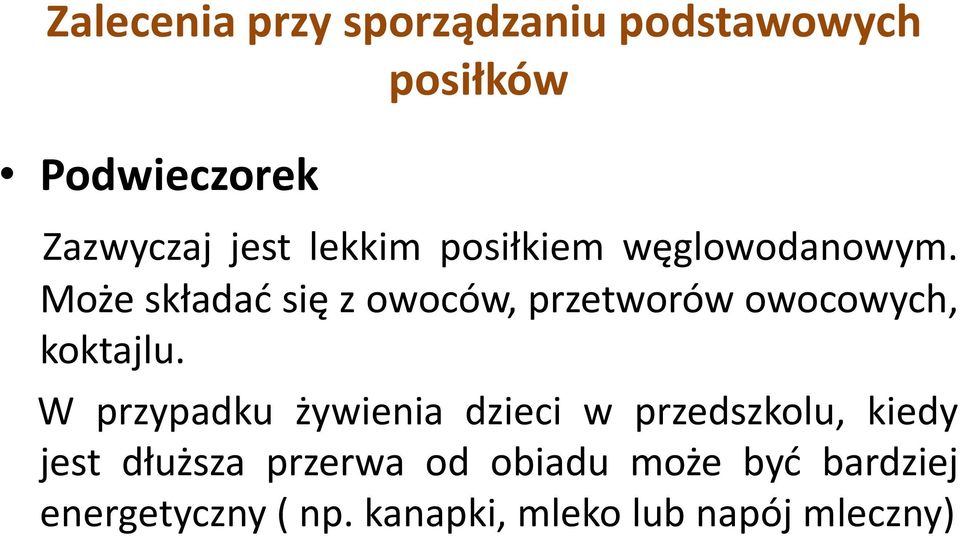 Zalecenia przy sporządzaniu podstawowych posiłków

• Podwieczorek

Zazwyczaj jest lekkim posiłkiem węglowodanowym. Może składać się z owoców, przetworów owocowych, koktajlu.

W przypadku żywienia dzieci w przedszkolu, kiedy jest dłuższa przerwa od obiadu może być bardziej energetyczny ( np. kanapki, mleko lub napój mleczny)